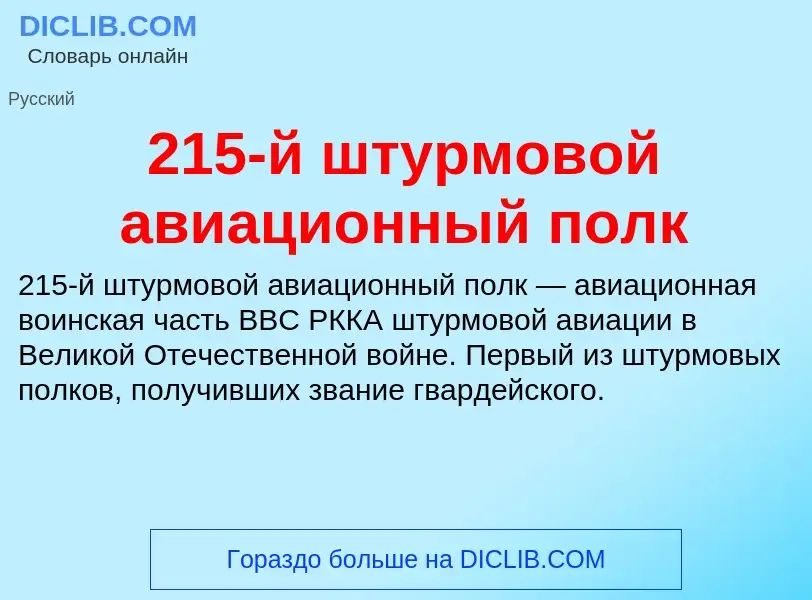 DICLIB.COM
Словарь онлайн

Русский

215-й штурмовой авиационный полк

215-й штурмовой авиационный полк — авиационная воинская часть ВВС РККА штурмовой авиации в Великой Отечественной войне. Первый из штурмовых полков, получивших звание гвардейского.

Гораздо больше на DICLIB.COM